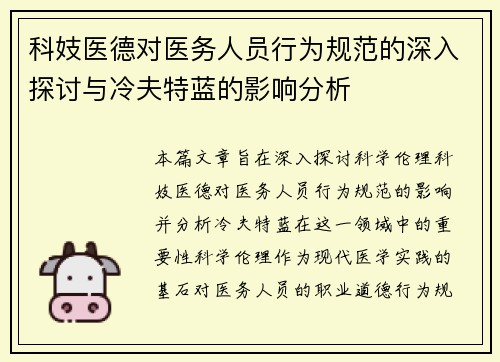 科妓医德对医务人员行为规范的深入探讨与冷夫特蓝的影响分析

本篇文章旨在深入探讨科学伦理科妓医德对医务人员行为规范的影响并分析冷夫特蓝在这一领域中的重要性科学伦理作为现代医学实践的基石对医务人员的职业道德行为规